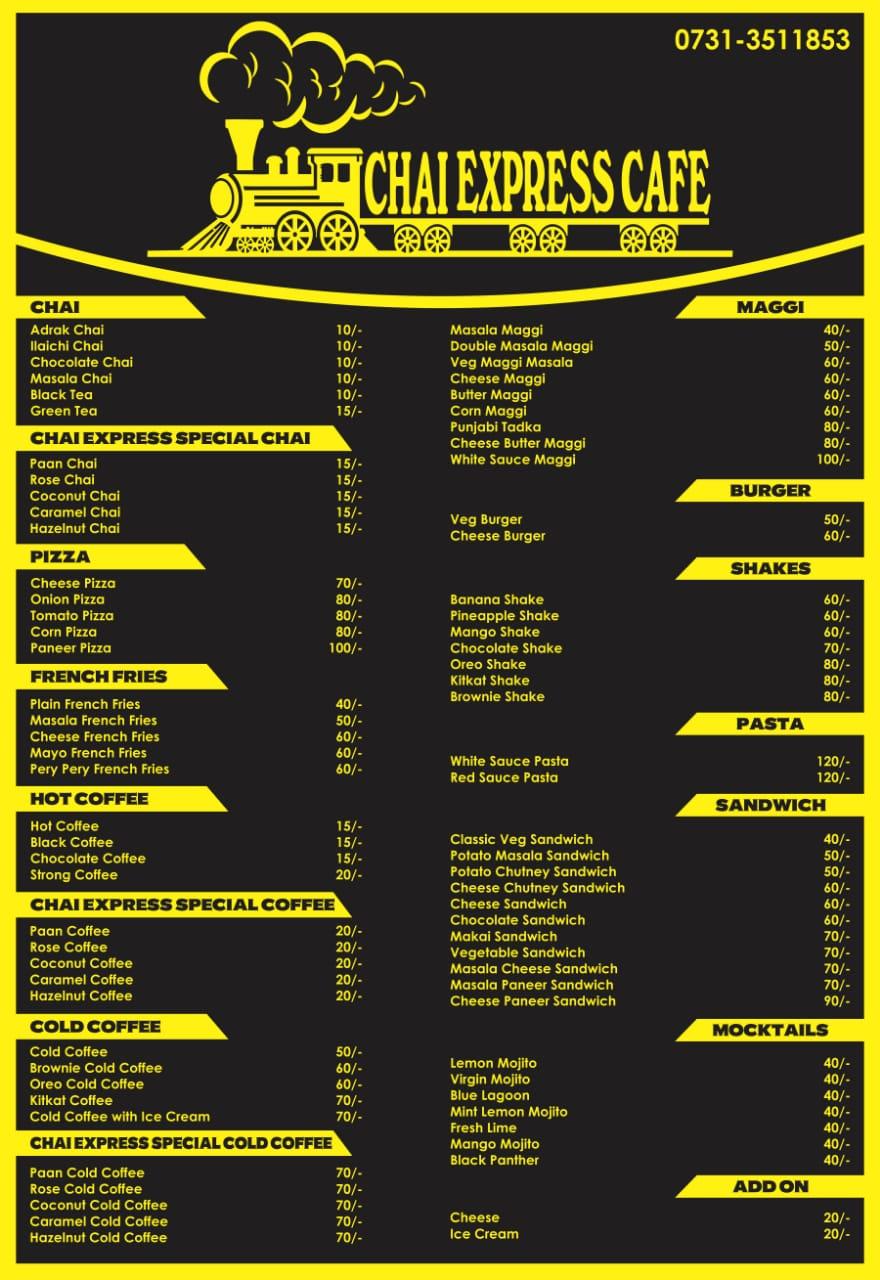 0731-3511853

CHAI EXPRESS CAFE

CHAI

| | |
|---|---|
| Adrak Chai | 10/- |
| Ilaichi Chai | 10/- |
| Chocolate Chai | 10/- |
| Masala Chai | 10/- |
| Black Tea | 10/- |
| Green Tea | 15/- |

CHAI EXPRESS SPECIAL CHAI

| | |
|---|---|
| Paan Chai | 15/- |
| Rose Chai | 15/- |
| Coconut Chai | 15/- |
| Caramel Chai | 15/- |
| Hazelnut Chai | 15/- |

PIZZA

| | |
|---|---|
| Cheese Pizza | 70/- |
| Onion Pizza | 80/- |
| Tomato Pizza | 80/- |
| Corn Pizza | 80/- |
| Paneer Pizza | 100/- |

FRENCH FRIES

| | |
|---|---|
| Plain French Fries | 40/- |
| Masala French Fries | 50/- |
| Cheese French Fries | 60/- |
| Mayo French Fries | 60/- |
| Pery Pery French Fries | 60/- |

HOT COFFEE

| | |
|---|---|
| Hot Coffee | 15/- |
| Black Coffee | 15/- |
| Chocolate Coffee | 15/- |
| Strong Coffee | 20/- |

CHAI EXPRESS SPECIAL COFFEE

| | |
|---|---|
| Paan Coffee | 20/- |
| Rose Coffee | 20/- |
| Coconut Coffee | 20/- |
| Caramel Coffee | 20/- |
| Hazelnut Coffee | 20/- |

COLD COFFEE

| | |
|---|---|
| Cold Coffee | 50/- |
| Brownie Cold Coffee | 60/- |
| Oreo Cold Coffee | 60/- |
| Kitkat Coffee | 70/- |
| Cold Coffee with Ice Cream | 70/- |

CHAI EXPRESS SPECIAL COLD COFFEE

| | |
|---|---|
| Paan Cold Coffee | 70/- |
| Rose Cold Coffee | 70/- |
| Coconut Cold Coffee | 70/- |
| Caramel Cold Coffee | 70/- |
| Hazelnut Cold Coffee | 70/- |

MAGGI

| | |
|---|---|
| Masala Maggi | 40/- |
| Double Masala Maggi | 50/- |
| Veg Maggi Masala | 60/- |
| Cheese Maggi | 60/- |
| Butter Maggi | 60/- |
| Corn Maggi | 60/- |
| Punjabi Tadka | 80/- |
| Cheese Butter Maggi | 80/- |
| White Sauce Maggi | 100/- |

BURGER

| | |
|---|---|
| Veg Burger | 50/- |
| Cheese Burger | 60/- |

SHAKES

| | |
|---|---|
| Banana Shake | 60/- |
| Pineapple Shake | 60/- |
| Mango Shake | 60/- |
| Chocolate Shake | 70/- |
| Oreo Shake | 80/- |
| Kitkat Shake | 80/- |
| Brownie Shake | 80/- |

PASTA

| | |
|---|---|
| White Sauce Pasta | 120/- |
| Red Sauce Pasta | 120/- |

SANDWICH

| | |
|---|---|
| Classic Veg Sandwich | 40/- |
| Potato Masala Sandwich | 50/- |
| Potato Chutney Sandwich | 50/- |
| Cheese Chutney Sandwich | 60/- |
| Cheese Sandwich | 60/- |
| Chocolate Sandwich | 60/- |
| Makai Sandwich | 70/- |
| Vegetable Sandwich | 70/- |
| Masala Cheese Sandwich | 70/- |
| Masala Paneer Sandwich | 70/- |
| Cheese Paneer Sandwich | 90/- |

MOCKTAILS

| | |
|---|---|
| Lemon Mojito | 40/- |
| Virgin Mojito | 40/- |
| Blue Lagoon | 40/- |
| Mint Lemon Mojito | 40/- |
| Fresh Lime | 40/- |
| Mango Mojito | 40/- |
| Black Panther | 40/- |

ADD ON

| | |
|---|---|
| Cheese | 20/- |
| Ice Cream | 20/- |